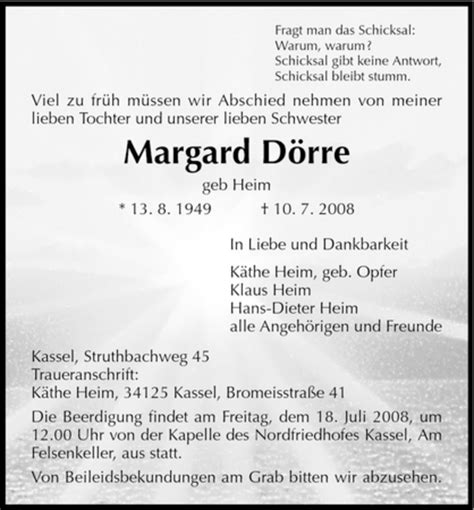 Fragt man das Schicksal:
Warum, warum?
Schicksal gibt keine Antwort,
Schicksal bleibt stumm.

Viel zu früh müssen wir Abschied nehmen von meiner lieben Tochter und unserer lieben Schwester

Margard Dörre

geb Heim

* 13. 8. 1949 † 10. 7. 2008

In Liebe und Dankbarkeit

Käthe Heim, geb. Opfer
Klaus Heim
Hans-Dieter Heim
alle Angehörigen und Freunde

Kassel, Struthbachweg 45
Traueranschrift:
Käthe Heim, 34125 Kassel, Bromeisstraße 41

Die Beerdigung findet am Freitag, dem 18. Juli 2008, um 12.00 Uhr von der Kapelle des Nordfriedhofes Kassel, Am Felsenkeller, aus statt.

Von Beileidsbekundungen am Grab bitten wir abzusehen.